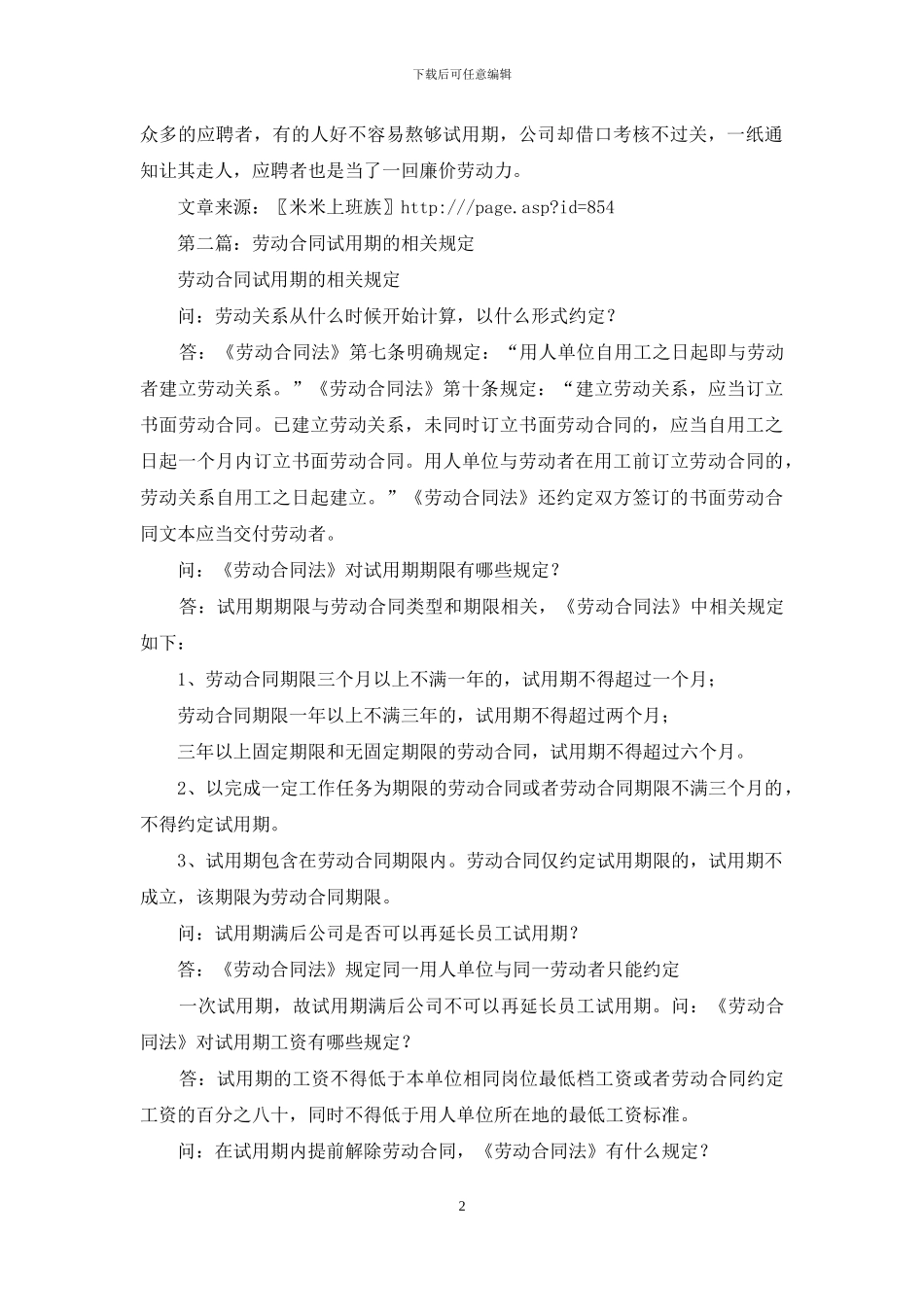 下载后可任意编辑

众多的应聘者，有的人好不容易熬够试用期，公司却借口考核不过关，一纸通知让其走人，应聘者也是当了一回廉价劳动力。

文章来源：〖米米上班族〗http:///page.asp?id=854

第二篇：劳动合同试用期的相关规定

劳动合同试用期的相关规定

问：劳动关系从什么时候开始计算，以什么形式约定？

答：《劳动合同法》第七条明确规定：“用人单位自用工之日起即与劳动者建立劳动关系。”《劳动合同法》第十条规定：“建立劳动关系，应当订立书面劳动合同。已建立劳动关系，未同时订立书面劳动合同的，应当自用工之日起一个月内订立书面劳动合同。用人单位与劳动者在用工前订立劳动合同的，劳动关系自用工之日起建立。”《劳动合同法》还约定双方签订的书面劳动合同文本应当交付劳动者。

问：《劳动合同法》对试用期期限有哪些规定？

答：试用期期限与劳动合同类型和期限相关，《劳动合同法》中相关规定如下：

1、劳动合同期限三个月以上不满一年的，试用期不得超过一个月；

劳动合同期限一年以上不满三年的，试用期不得超过两个月；

三年以上固定期限和无固定期限的劳动合同，试用期不得超过六个月。

2、以完成一定工作任务为期限的劳动合同或者劳动合同期限不满三个月的，不得约定试用期。

3、试用期包含在劳动合同期限内。劳动合同仅约定试用期限的，试用期不成立，该期限为劳动合同期限。

问：试用期满后公司是否可以再延长员工试用期？

答：《劳动合同法》规定同一用人单位与同一劳动者只能约定

一次试用期，故试用期满后公司不可以再延长员工试用期。问：《劳动合同法》对试用期工资有哪些规定？

答：试用期的工资不得低于本单位相同岗位最低档工资或者劳动合同约定工资的百分之八十，同时不得低于用人单位所在地的最低工资标准。

问：在试用期内提前解除劳动合同，《劳动合同法》有什么规定？

2